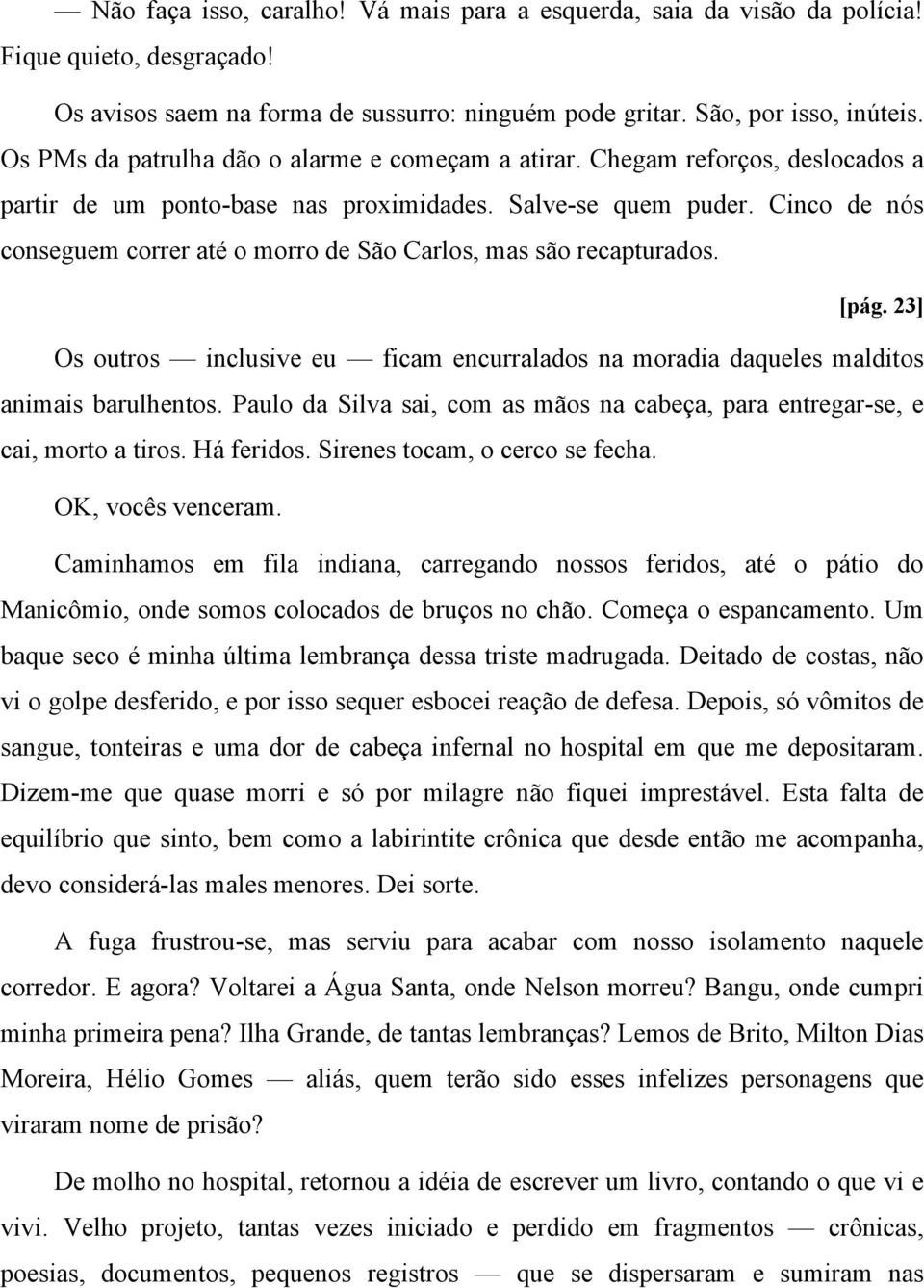 — Não faça isso, caralho! Vá mais para a esquerda, saia da visão da polícia! Fique quieto, desgraçado!

Os avisos saem na forma de sussurro: ninguém pode gritar. São, por isso, inúteis. Os PMs da patrulha dão o alarme e começam a atirar. Chegam reforços, deslocados a partir de um ponto-base nas proximidades. Salve-se quem puder. Cinco de nós conseguem correr até o morro de São Carlos, mas são recapturados.

[pág. 23]

Os outros — inclusive eu — ficam encurralados na moradia daqueles malditos animais barulhentos. Paulo da Silva sai, com as mãos na cabeça, para entregar-se, e cai, morto a tiros. Há feridos. Sirenes tocam, o cerco se fecha.

OK, vocês venceram.

Caminhamos em fila indiana, carregando nossos feridos, até o pátio do Manicômio, onde somos colocados de bruços no chão. Começa o espancamento. Um baque seco é minha última lembrança dessa triste madrugada. Deitado de costas, não vi o golpe desferido, e por isso sequer esbocei reação de defesa. Depois, só vômitos de sangue, tonteiras e uma dor de cabeça infernal no hospital em que me depositaram. Dizem-me que quase morri e só por milagre não fiquei imprestável. Esta falta de equilíbrio que sinto, bem como a labirintite crônica que desde então me acompanha, devo considerá-las males menores. Dei sorte.

A fuga frustrou-se, mas serviu para acabar com nosso isolamento naquele corredor. E agora? Voltarei a Água Santa, onde Nelson morreu? Bangu, onde cumpri minha primeira pena? Ilha Grande, de tantas lembranças? Lemos de Brito, Milton Dias Moreira, Hélio Gomes — aliás, quem terão sido esses infelizes personagens que viraram nome de prisão?

De molho no hospital, retornou a idéia de escrever um livro, contando o que vi e vivi. Velho projeto, tantas vezes iniciado e perdido em fragmentos — crônicas, poesias, documentos, pequenos registros — que se dispersaram e sumiram nas